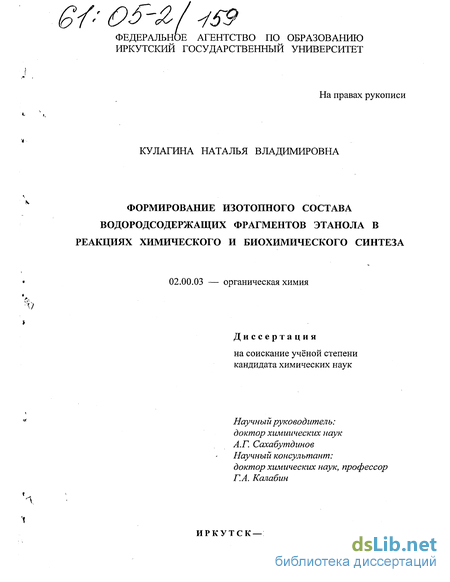 61:05-2/159

ФЕДЕРАЛЬНОЕ АГЕНТСТВО ПО ОБРАЗОВАНИЮ
ИРКУТСКИЙ ГОСУДАРСТВЕННЫЙ УНИВЕРСИТЕТ

На правах рукописи

КУЛАГИНА НАТАЛЬЯ ВЛАДИМИРОВНА

ФОРМИРОВАНИЕ ИЗОТОПНОГО СОСТАВА ВОДОРОДСОДЕРЖАЩИХ ФРАГМЕНТОВ ЭТАНОЛА В РЕАКЦИЯХ ХИМИЧЕСКОГО И БИОХИМИЧЕСКОГО СИНТЕЗА

02.00.03 — органическая химия

Диссертация
на соискание учёной степени
кандидата химических наук

Научный руководитель:
доктор химических наук
А.Г. Сахабутдинов
Научный консультант:
доктор химических наук, профессор
Г.А. Калабин

ИРКУТСК—

dsLib.net
библиотека диссертаций